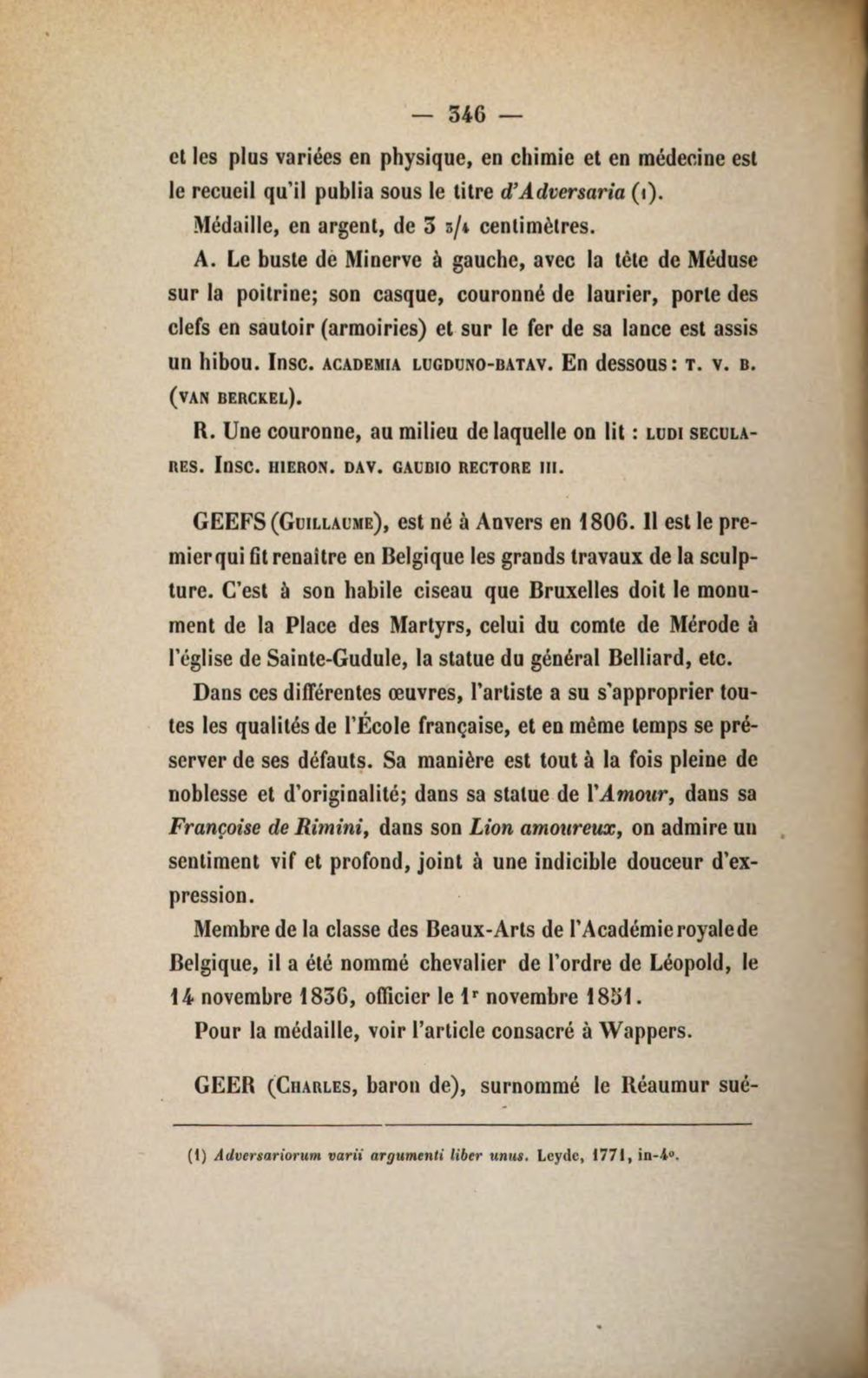 — 346 —

et les plus variées en physique, en chimie et en médecine est le recueil qu'il publia sous le titre d'Adversaria (1).

Médaille, en argent, de 3 3/4 centimètres.

A. Le buste de Minerve à gauche, avec la tête de Méduse sur la poitrine; son casque, couronné de laurier, porte des clefs en sautoir (armoiries) et sur le fer de sa lance est assis un hibou. Insc. ACADEMIA LUGDUNO-BATAV. En dessous: T. V. B. (VAN BERCKEL).

R. Une couronne, au milieu de laquelle on lit : LUDI SECULARES. Insc. HIERON. DAV. GAUBIO RECTORE III.

GEEFS (Guillaume), est né à Anvers en 1806. Il est le premier qui fit renaître en Belgique les grands travaux de la sculpture. C'est à son habile ciseau que Bruxelles doit le monument de la Place des Martyrs, celui du comte de Mérode à l'église de Sainte-Gudule, la statue du général Belliard, etc.

Dans ces différentes œuvres, l'artiste a su s'approprier toutes les qualités de l'École française, et en même temps se préserver de ses défauts. Sa manière est tout à la fois pleine de noblesse et d'originalité; dans sa statue de l'Amour, dans sa Françoise de Rimini, dans son Lion amoureux, on admire un sentiment vif et profond, joint à une indicible douceur d'expression.

Membre de la classe des Beaux-Arts de l'Académie royale de Belgique, il a été nommé chevalier de l'ordre de Léopold, le 14 novembre 1836, officier le 1r novembre 1851.

Pour la médaille, voir l'article consacré à Wappers.

GEER (Charles, baron de), surnommé le Réaumur sué-

(1) Adversariorum varii argumenti liber unus. Leyde, 1771, in-4°.